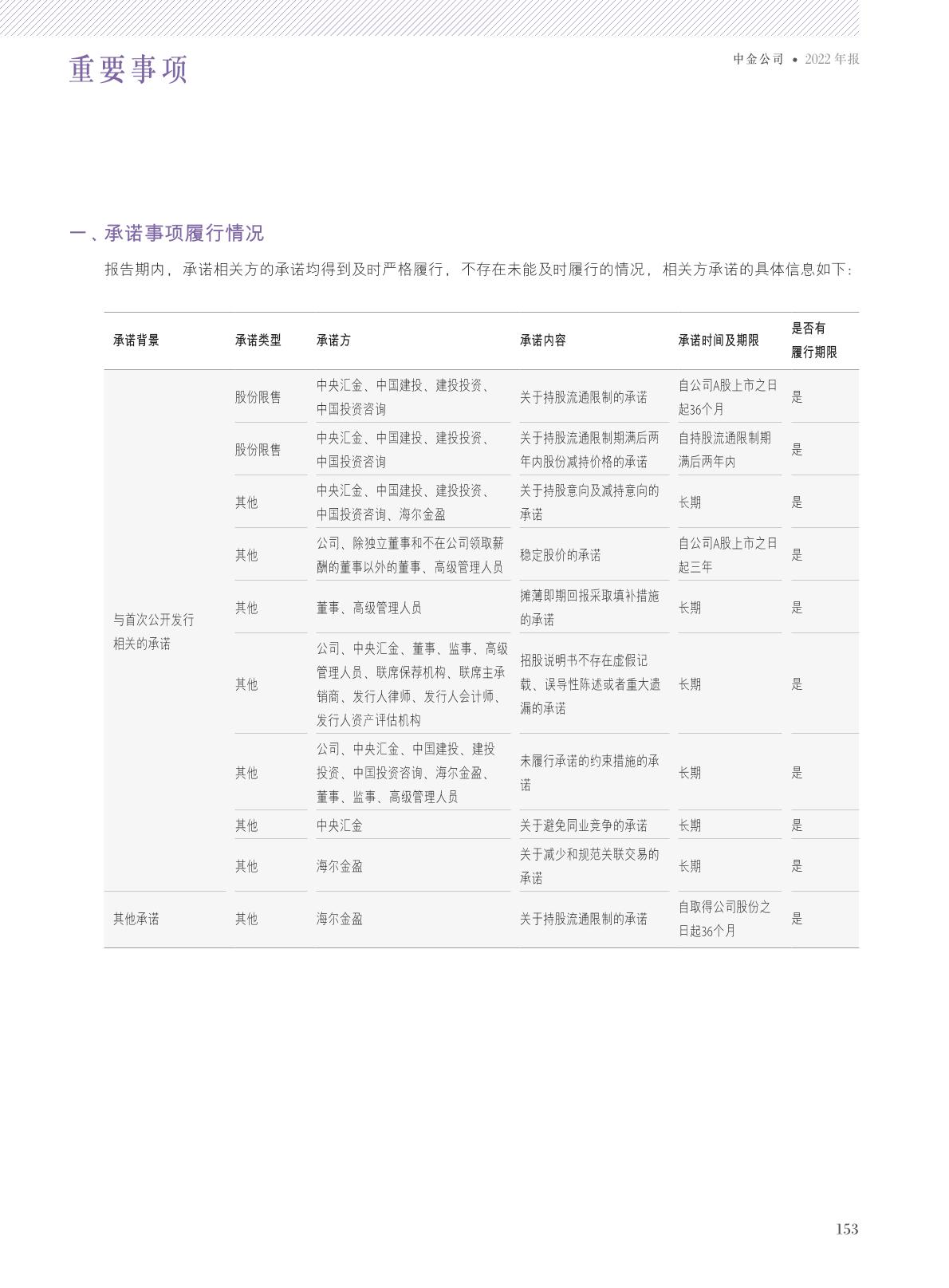 重要事项

中金公司 • 2022 年报

一、承诺事项履行情况

报告期内，承诺相关方的承诺均得到及时严格履行，不存在未能及时履行的情况，相关方承诺的具体信息如下：

| 承诺背景 | 承诺类型 | 承诺方 | 承诺内容 | 承诺时间及期限 | 是否有履行期限 |
|---|---|---|---|---|---|
| 与首次公开发行相关的承诺 | 股份限售 | 中央汇金、中国建投、建投投资、中国投资咨询 | 关于持股流通限制的承诺 | 自公司A股上市之日起36个月 | 是 |
| | 股份限售 | 中央汇金、中国建投、建投投资、中国投资咨询 | 关于持股流通限制期满后两年内股份减持价格的承诺 | 自持股流通限制期满后两年内 | 是 |
| | 其他 | 中央汇金、中国建投、建投投资、中国投资咨询、海尔金盈 | 关于持股意向及减持意向的承诺 | 长期 | 是 |
| | 其他 | 公司、除独立董事和不在公司领取薪酬的董事以外的董事、高级管理人员 | 稳定股价的承诺 | 自公司A股上市之日起三年 | 是 |
| | 其他 | 董事、高级管理人员 | 摊薄即期回报采取填补措施的承诺 | 长期 | 是 |
| | 其他 | 公司、中央汇金、董事、监事、高级管理人员、联席保荐机构、联席主承销商、发行人律师、发行人会计师、发行人资产评估机构 | 招股说明书不存在虚假记载、误导性陈述或者重大遗漏的承诺 | 长期 | 是 |
| | 其他 | 公司、中央汇金、中国建投、建投投资、中国投资咨询、海尔金盈、董事、监事、高级管理人员 | 未履行承诺的约束措施的承诺 | 长期 | 是 |
| | 其他 | 中央汇金 | 关于避免同业竞争的承诺 | 长期 | 是 |
| | 其他 | 海尔金盈 | 关于减少和规范关联交易的承诺 | 长期 | 是 |
| 其他承诺 | 其他 | 海尔金盈 | 关于持股流通限制的承诺 | 自取得公司股份之日起36个月 | 是 |

153